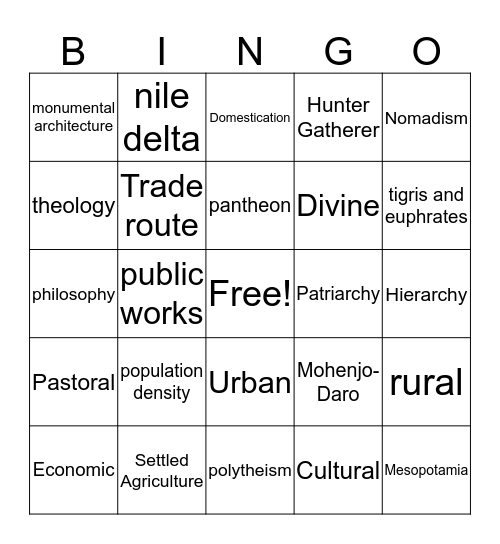 | B | I | N | G | O |
|---|---|---|---|---|
| monumental architecture | nile delta | Domestication | Hunter Gatherer | Nomadism |
| theology | Trade route | pantheon | Divine | tigris and euphrates |
| philosophy | public works | Free! | Patriarchy | Hierarchy |
| Pastoral | population density | Urban | Mohenjo-Daro | rural |
| Economic | Settled Agriculture | polytheism | Cultural | Mesopotamia |